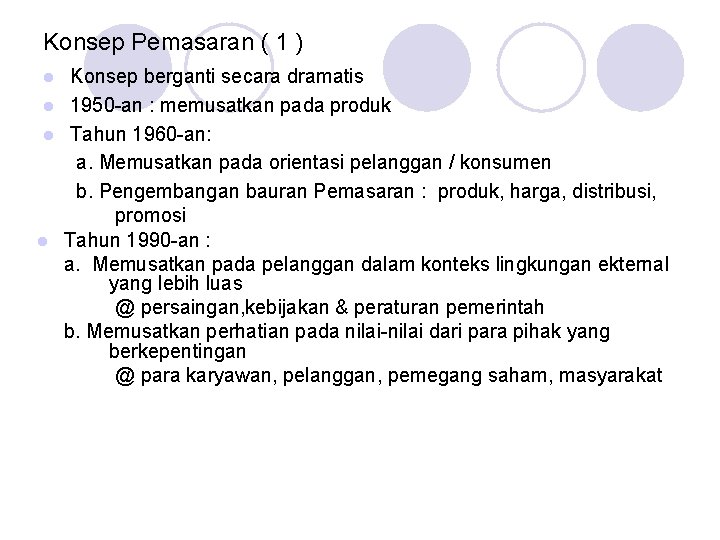 Konsep Pemasaran ( 1 )

Konsep berganti secara dramatis
1950-an : memusatkan pada produk
Tahun 1960-an:
a. Memusatkan pada orientasi pelanggan / konsumen
b. Pengembangan bauran Pemasaran : produk, harga, distribusi, promosi
Tahun 1990-an :
a. Memusatkan pada pelanggan dalam konteks lingkungan ekternal yang lebih luas
@ persaingan,kebijakan & peraturan pemerintah
b. Memusatkan perhatian pada nilai-nilai dari para pihak yang berkepentingan
@ para karyawan, pelanggan, pemegang saham, masyarakat